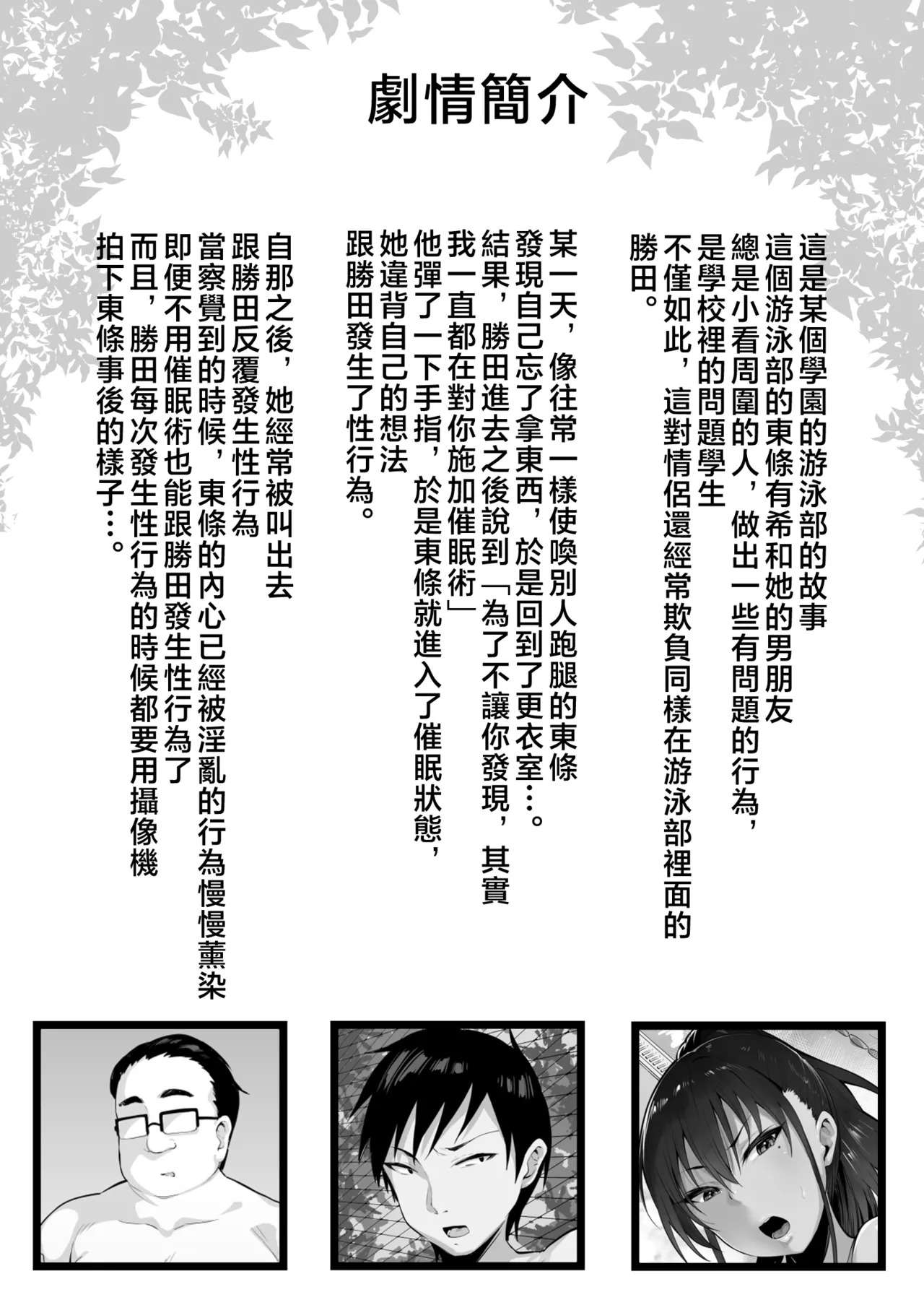 劇情簡介

這是某個學園的游泳部的故事
這個游泳部的東條有希和她的男朋友
總是小看周圍的人，做出一些有問題的行為，
是學校裡的問題學生
不僅如此，這對情侶還經常欺負同樣在游泳部裡面的
勝田。

某一天，像往常一樣使喚別人跑腿的東條
發現自己忘了拿東西，於是回到了更衣室…。
結果，勝田進去之後說到「為了不讓你發現，其實
我一直都在對你施加催眠術」
他彈了一下手指，於是東條就進入了催眠狀態，
她違背自己的想法
跟勝田發生了性行為。

自那之後，她經常被叫出去
跟勝田反覆發生性行為
當察覺到的時候，東條的內心已經被淫亂的行為慢慢薰染
即便不用催眠術也能跟勝田發生性行為了
而且，勝田每次發生性行為的時候都要用攝像機
拍下東條事後的樣子…。